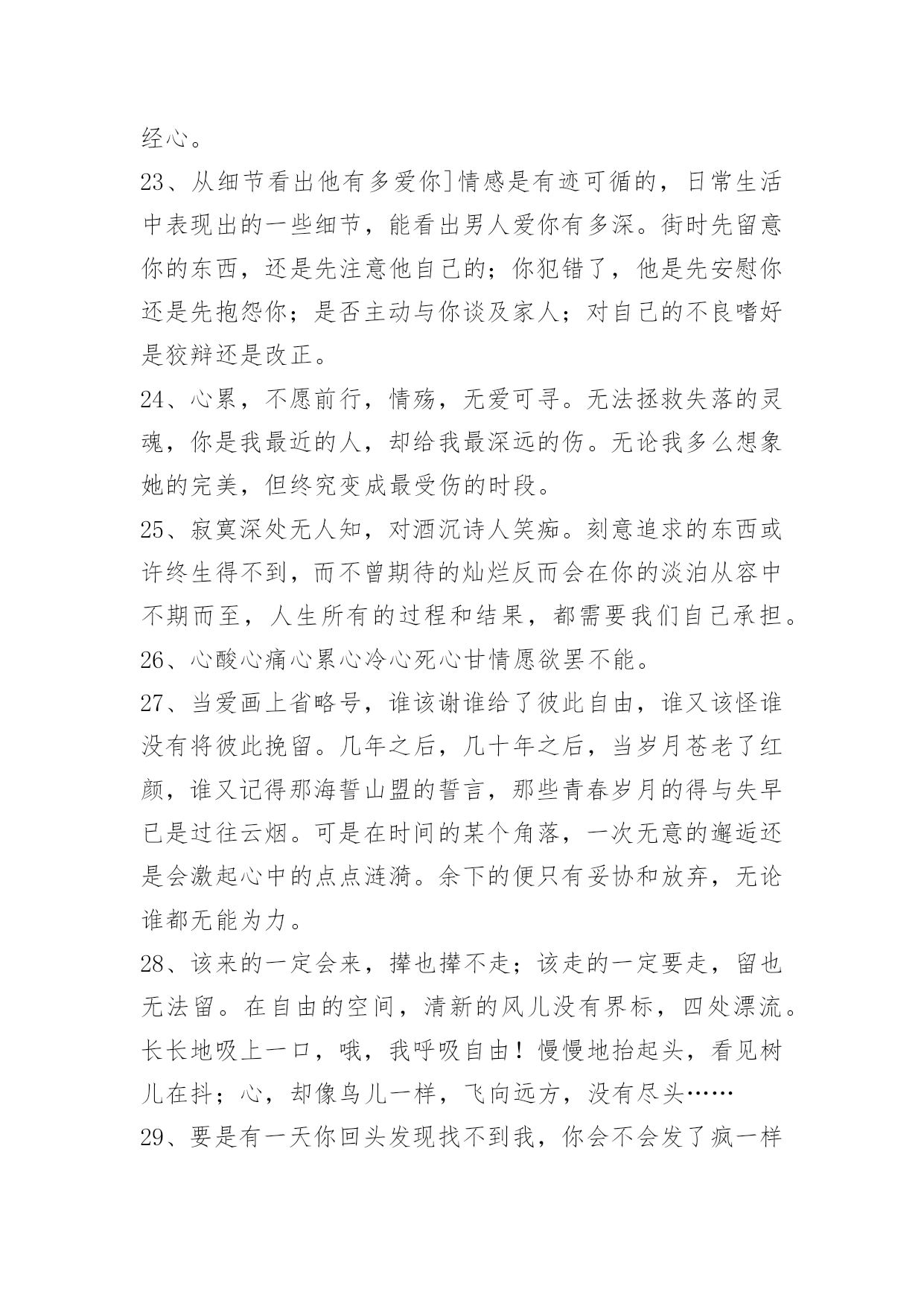 经心。
23、从细节看出他有多爱你]情感是有迹可循的，日常生活中表现出的一些细节，能看出男人爱你有多深。街时先留意你的东西，还是先注意他自己的；你犯错了，他是先安慰你还是先抱怨你；是否主动与你谈及家人；对自己的不良嗜好是狡辩还是改正。
24、心累，不愿前行，情殇，无爱可寻。无法拯救失落的灵魂，你是我最近的人，却给我最深远的伤。无论我多么想象她的完美，但终究变成最受伤的时段。
25、寂寞深处无人知，对酒沉诗人笑痴。刻意追求的东西或许终生得不到，而不曾期待的灿烂反而会在你的淡泊从容中不期而至，人生所有的过程和结果，都需要我们自己承担。
26、心酸心痛心累心冷心死心甘情愿欲罢不能。
27、当爱画上省略号，谁该谢谁给了彼此自由，谁又该怪谁没有将彼此挽留。几年之后，几十年之后，当岁月苍老了红颜，谁又记得那海誓山盟的誓言，那些青春岁月的得与失早已是过往云烟。可是在时间的某个角落，一次无意的邂逅还是会激起心中的点点涟漪。余下的便只有妥协和放弃，无论谁都无能为力。
28、该来的一定会来，撵也撵不走；该走的一定要走，留也无法留。在自由的空间，清新的风儿没有界标，四处漂流。长长地吸上一口，哦，我呼吸自由！慢慢地抬起头，看见树儿在抖；心，却像鸟儿一样，飞向远方，没有尽头……
29、要是有一天你回头发现找不到我，你会不会发了疯一样